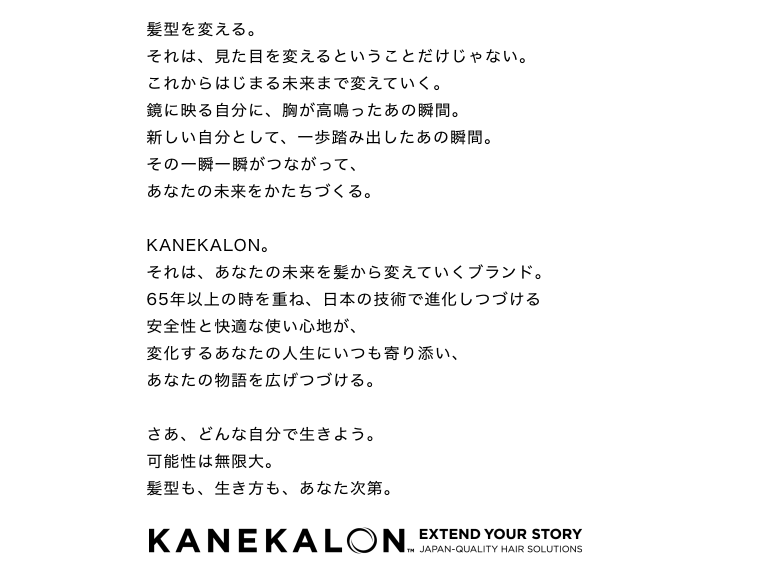 髪型を変える。
それは、見た目を変えるということだけじゃない。
これからはじまる未来まで変えていく。
鏡に映る自分に、胸が高鳴ったあの瞬間。
新しい自分として、一歩踏み出したあの瞬間。
その一瞬一瞬がつながって、
あなたの未来をかたちづくる。

KANEKALON。
それは、あなたの未来を髪から変えていくブランド。
65年以上の時を重ね、日本の技術で進化しつづける
安全性と快適な使い心地が、
変化するあなたの人生にいつも寄り添い、
あなたの物語を広げつづける。

さあ、どんな自分で生きよう。
可能性は無限大。
髪型も、生き方も、あなた次第。

KANEKALON™ EXTEND YOUR STORY
JAPAN-QUALITY HAIR SOLUTIONS